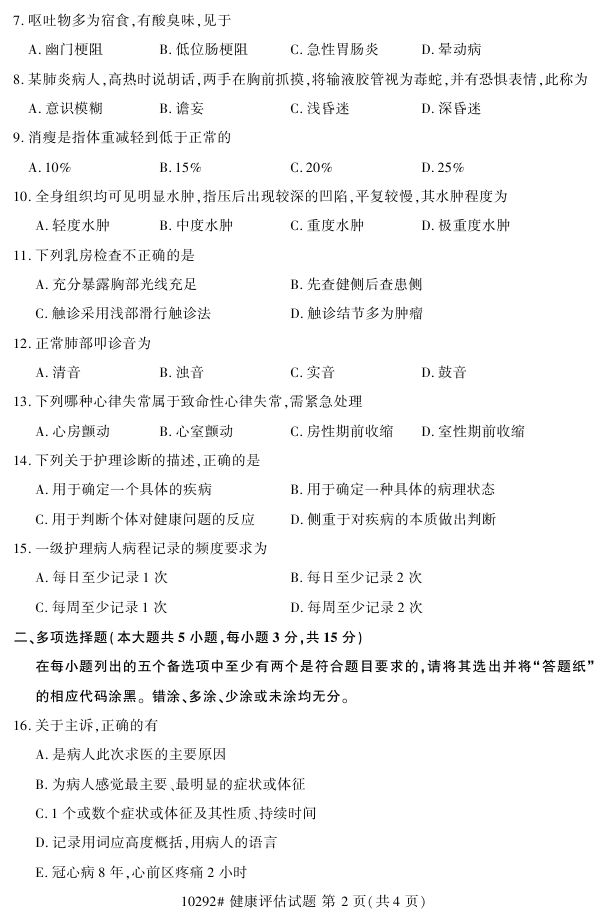 7. 呕吐物多为宿食，有酸臭味，见于

A. 幽门梗阻　B. 低位肠梗阻　C. 急性胃肠炎　D. 晕动病

8. 某肺炎病人，高热时说胡话，两手在胸前抓摸，将输液胶管视为毒蛇，并有恐惧表情，此称为

A. 意识模糊　B. 谵妄　C. 浅昏迷　D. 深昏迷

9. 消瘦是指体重减轻到低于正常的

A. 10%　B. 15%　C. 20%　D. 25%

10. 全身组织均可见明显水肿，指压后出现较深的凹陷，平复较慢，其水肿程度为

A. 轻度水肿　B. 中度水肿　C. 重度水肿　D. 极重度水肿

11. 下列乳房检查不正确的是

A. 充分暴露胸部光线充足　B. 先查健侧后查患侧

C. 触诊采用浅部滑行触诊法　D. 触诊结节多为肿瘤

12. 正常肺部叩诊音为

A. 清音　B. 浊音　C. 实音　D. 鼓音

13. 下列哪种心律失常属于致命性心律失常，需紧急处理

A. 心房颤动　B. 心室颤动　C. 房性期前收缩　D. 室性期前收缩

14. 下列关于护理诊断的描述，正确的是

A. 用于确定一个具体的疾病　B. 用于确定一种具体的病理状态

C. 用于判断个体对健康问题的反应　D. 侧重于对疾病的本质做出判断

15. 一级护理病人病程记录的频度要求为

A. 每日至少记录 1 次　B. 每日至少记录 2 次

C. 每周至少记录 1 次　D. 每周至少记录 2 次

二、多项选择题（本大题共 5 小题，每小题 3 分，共 15 分）

在每小题列出的五个备选项中至少有两个是符合题目要求的，请将其选出并将“答题纸”的相应代码涂黑。错涂、多涂、少涂或未涂均无分。

16. 关于主诉，正确的有

A. 是病人此次求医的主要原因

B. 为病人感觉最主要、最明显的症状或体征

C. 1 个或数个症状或体征及其性质、持续时间

D. 记录用词应高度概括，用病人的语言

E. 冠心病 8 年，心前区疼痛 2 小时

10292# 健康评估试题 第 2 页（共 4 页）